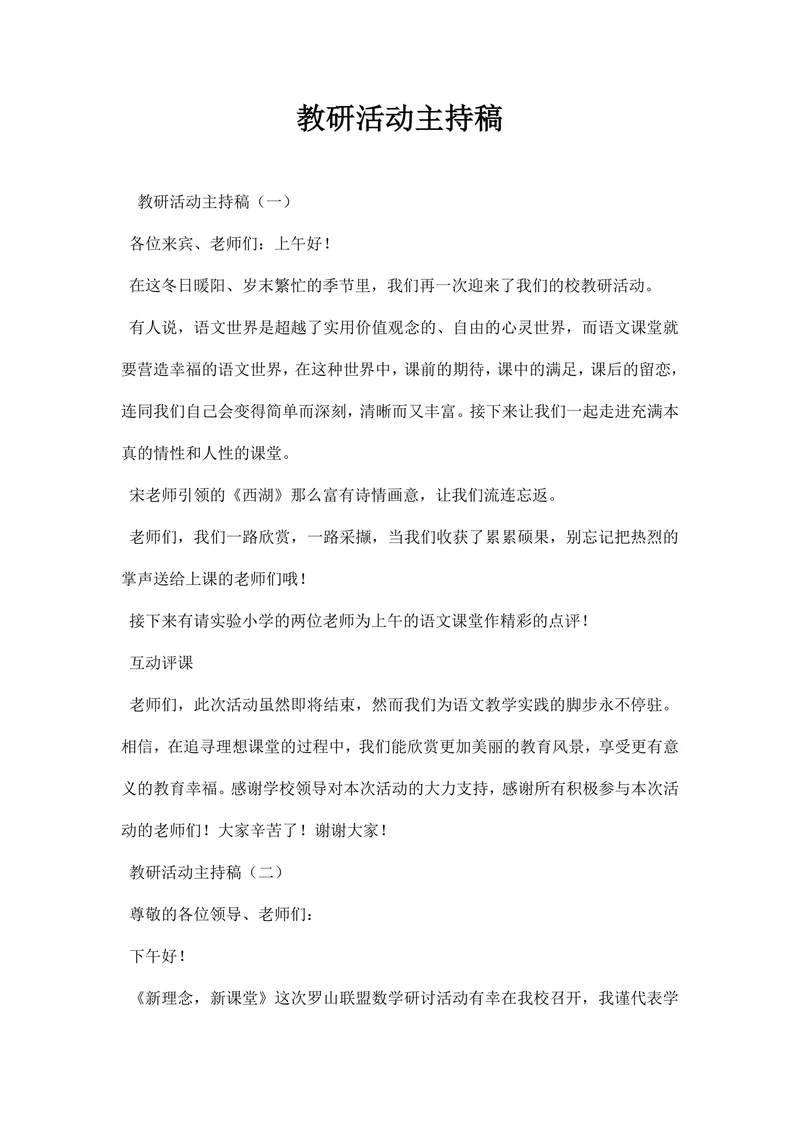 教研活动主持稿

教研活动主持稿（一）

各位来宾、老师们：上午好！

在这冬日暖阳、岁末繁忙的季节里，我们再一次迎来了我们的校教研活动。

有人说，语文世界是超越了实用价值观念的、自由的心灵世界，而语文课堂就要营造幸福的语文世界，在这种世界中，课前的期待，课中的满足，课后的留恋，连同我们自己会变得简单而深刻，清晰而又丰富。接下来让我们一起走进充满本真的情性和人性的课堂。

宋老师引领的《西湖》那么富有诗情画意，让我们流连忘返。

老师们，我们一路欣赏，一路采撷，当我们收获了累累硕果，别忘记把热烈的掌声送给上课的老师们哦！

接下来有请实验小学的两位老师为上午的语文课堂作精彩的点评！

互动评课

老师们，此次活动虽然即将结束，然而我们为语文教学实践的脚步永不停驻。相信，在追寻理想课堂的过程中，我们能欣赏更加美丽的教育风景，享受更有意义的教育幸福。感谢学校领导对本次活动的大力支持，感谢所有积极参与本次活动的老师们！大家辛苦了！谢谢大家！

教研活动主持稿（二）

尊敬的各位领导、老师们：

下午好！

《新理念，新课堂》这次罗山联盟数学研讨活动有幸在我校召开，我谨代表学